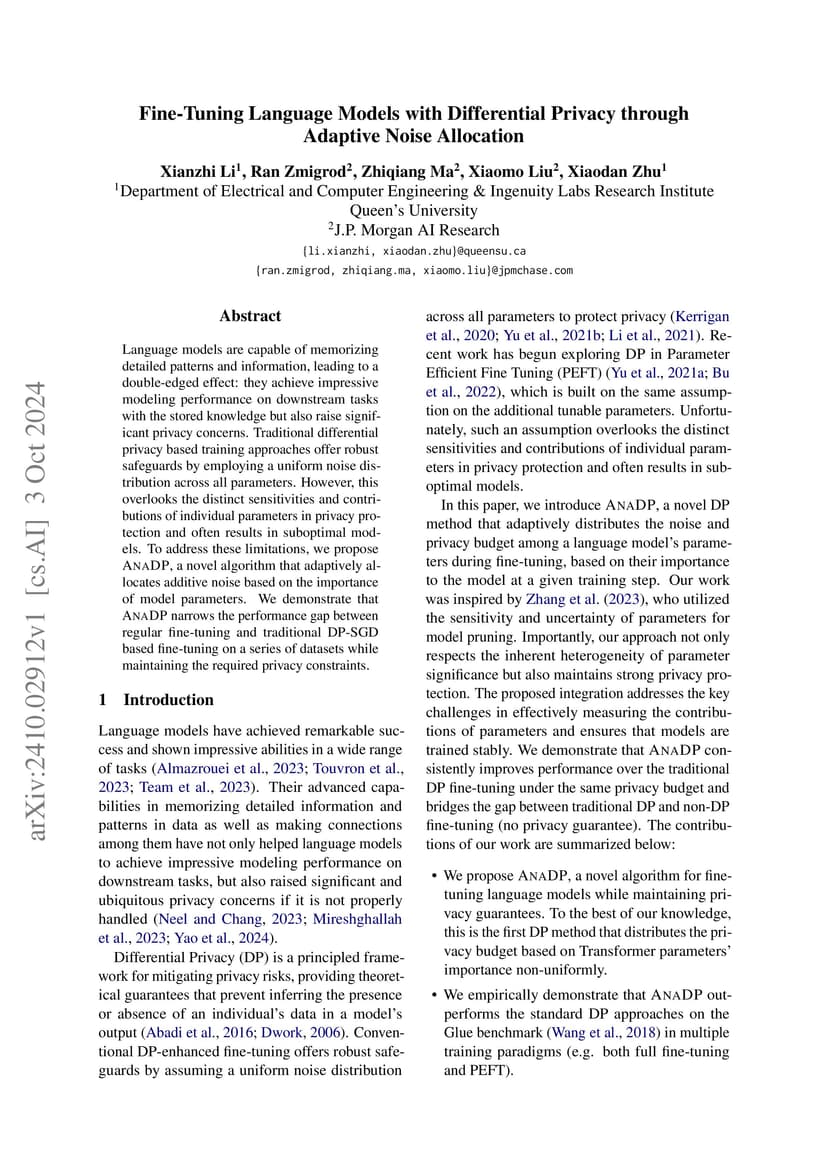 Fine-Tuning Language Models with Differential Privacy through Adaptive Noise Allocation

Xianzhi Li$^{1}$, Ran Zmigrod$^{2}$, Zhiqiang Ma$^{2}$, Xiaomo Liu$^{2}$, Xiaodan Zhu$^{1}$
$^{1}$Department of Electrical and Computer Engineering & Ingenuity Labs Research Institute
Queen's University
$^{2}$J.P. Morgan AI Research
{li.xianzhi, xiaodan.zhu}@queensu.ca
{ran.zmigrod, zhiqiang.ma, xiaomo.liu}@jpmchase.com

Abstract

Language models are capable of memorizing detailed patterns and information, leading to a double-edged effect: they achieve impressive modeling performance on downstream tasks with the stored knowledge but also raise significant privacy concerns. Traditional differential privacy based training approaches offer robust safeguards by employing a uniform noise distribution across all parameters. However, this overlooks the distinct sensitivities and contributions of individual parameters in privacy protection and often results in suboptimal models. To address these limitations, we propose ANADP, a novel algorithm that adaptively allocates additive noise based on the importance of model parameters. We demonstrate that ANADP narrows the performance gap between regular fine-tuning and traditional DP-SGD based fine-tuning on a series of datasets while maintaining the required privacy constraints.

1 Introduction

Language models have achieved remarkable success and shown impressive abilities in a wide range of tasks (Almazrouei et al., 2023; Touvron et al., 2023; Team et al., 2023). Their advanced capabilities in memorizing detailed information and patterns in data as well as making connections among them have not only helped language models to achieve impressive modeling performance on downstream tasks, but also raised significant and ubiquitous privacy concerns if it is not properly handled (Neel and Chang, 2023; Mireshghallah et al., 2023; Yao et al., 2024).

Differential Privacy (DP) is a principled framework for mitigating privacy risks, providing theoretical guarantees that prevent inferring the presence or absence of an individual's data in a model's output (Abadi et al., 2016; Dwork, 2006). Conventional DP-enhanced fine-tuning offers robust safeguards by assuming a uniform noise distribution across all parameters to protect privacy (Kerrigan et al., 2020; Yu et al., 2021b; Li et al., 2021). Recent work has begun exploring DP in Parameter Efficient Fine Tuning (PEFT) (Yu et al., 2021a; Bu et al., 2022), which is built on the same assumption on the additional tunable parameters. Unfortunately, such an assumption overlooks the distinct sensitivities and contributions of individual parameters in privacy protection and often results in suboptimal models.

In this paper, we introduce ANADP, a novel DP method that adaptively distributes the noise and privacy budget among a language model's parameters during fine-tuning, based on their importance to the model at a given training step. Our work was inspired by Zhang et al. (2023), who utilized the sensitivity and uncertainty of parameters for model pruning. Importantly, our approach not only respects the inherent heterogeneity of parameter significance but also maintains strong privacy protection. The proposed integration addresses the key challenges in effectively measuring the contributions of parameters and ensures that models are trained stably. We demonstrate that ANADP consistently improves performance over the traditional DP fine-tuning under the same privacy budget and bridges the gap between traditional DP and non-DP fine-tuning (no privacy guarantee). The contributions of our work are summarized below:

• We propose ANADP, a novel algorithm for fine-tuning language models while maintaining privacy guarantees. To the best of our knowledge, this is the first DP method that distributes the privacy budget based on Transformer parameters' importance non-uniformly.

• We empirically demonstrate that ANADP outperforms the standard DP approaches on the Glue benchmark (Wang et al., 2018) in multiple training paradigms (e.g. both full fine-tuning and PEFT).

arXiv:2410.02912v1 [cs.AI] 3 Oct 2024